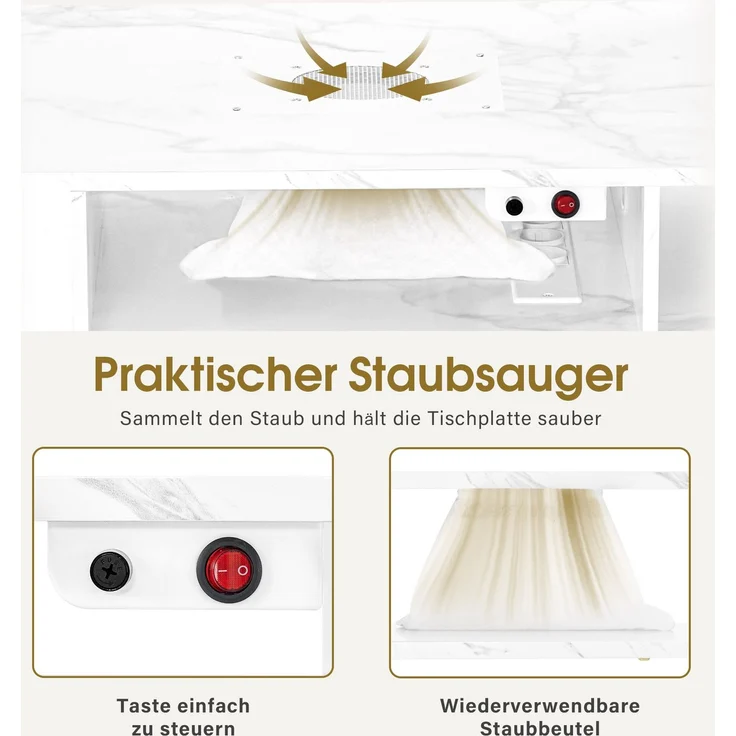 Praktischer Staubsauger

Sammelt den Staub und hält die Tischplatte sauber

Taste einfach zu steuern

Wiederverwendbare Staubbeutel